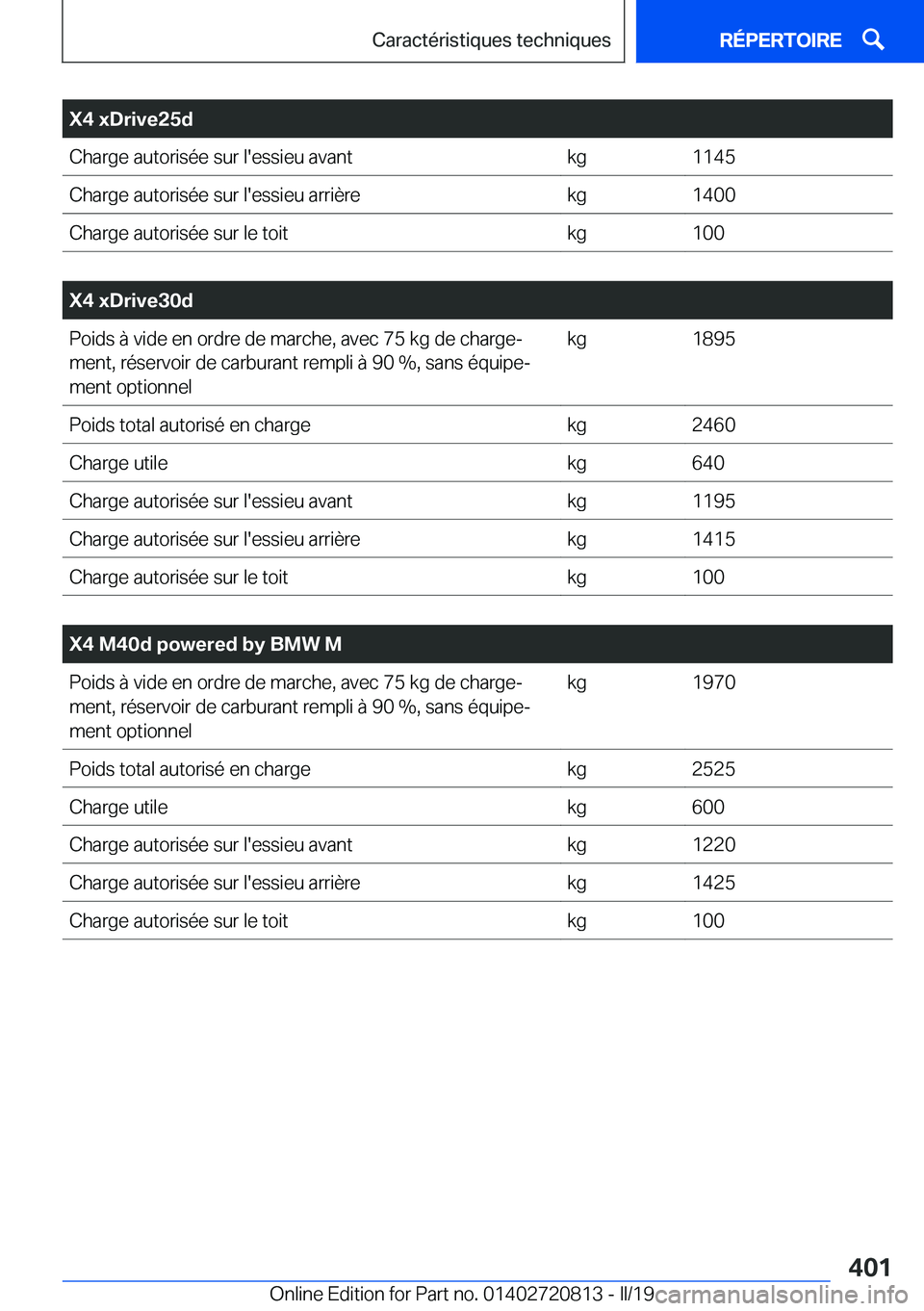 Caractéristiques techniques

RÉPERTOIRE

| X4 xDrive25d | | |
|---|---|---|
| Charge autorisée sur l'essieu avant | kg | 1145 |
| Charge autorisée sur l'essieu arrière | kg | 1400 |
| Charge autorisée sur le toit | kg | 100 |

| X4 xDrive30d | | |
|---|---|---|
| Poids à vide en ordre de marche, avec 75 kg de chargement, réservoir de carburant rempli à 90 %, sans équipement optionnel | kg | 1895 |
| Poids total autorisé en charge | kg | 2460 |
| Charge utile | kg | 640 |
| Charge autorisée sur l'essieu avant | kg | 1195 |
| Charge autorisée sur l'essieu arrière | kg | 1415 |
| Charge autorisée sur le toit | kg | 100 |

| X4 M40d powered by BMW M | | |
|---|---|---|
| Poids à vide en ordre de marche, avec 75 kg de chargement, réservoir de carburant rempli à 90 %, sans équipement optionnel | kg | 1970 |
| Poids total autorisé en charge | kg | 2525 |
| Charge utile | kg | 600 |
| Charge autorisée sur l'essieu avant | kg | 1220 |
| Charge autorisée sur l'essieu arrière | kg | 1425 |
| Charge autorisée sur le toit | kg | 100 |

401

Online Edition for Part no. 01402720813 - II/19 carmanualsonline.info